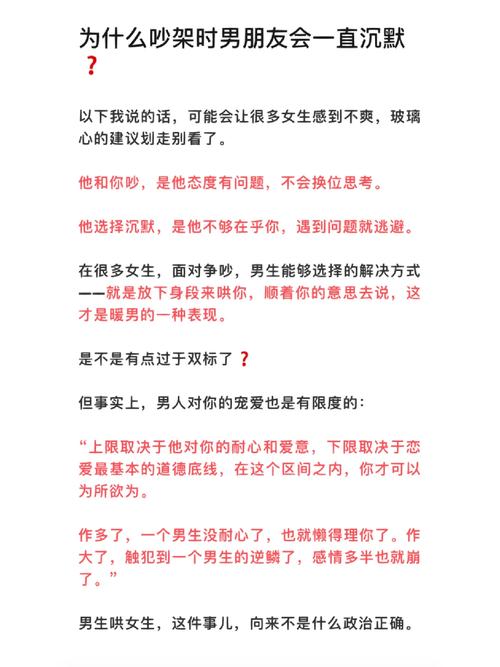 为什么吵架时男朋友会一直沉默❓

以下我说的话，可能会让很多女生感到不爽，玻璃心的建议划走别看了。

他和你吵，是他态度有问题，不会换位思考。

他选择沉默，是他不够在乎你，遇到问题就逃避。

在很多女生，面对争吵，男生能够选择的解决方式——就是放下身段来哄你，顺着你的意思去说，这才是暖男的一种表现。

是不是有点过于双标了❓

但事实上，男人对你的宠爱也是有限度的：

“上限取决于他对你的耐心和爱意，下限取决于恋爱最基本的道德底线，在这个区间之内，你才可以为所欲为。

作多了，一个男生没耐心了，也就懒得理你了。作大了，触犯到一个男生的逆鳞了，感情多半也就崩了。”

男生哄女生，这件事儿，向来不是什么政治正确。